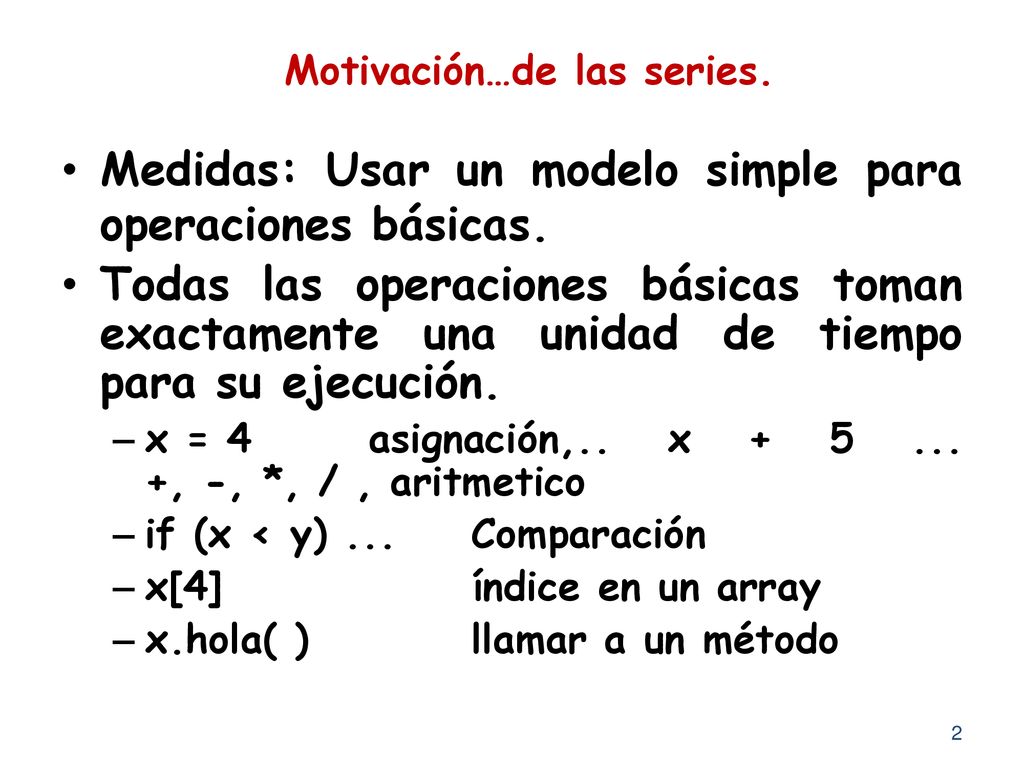 Motivación…de las series.

• Medidas: Usar un modelo simple para operaciones básicas.
• Todas las operaciones básicas toman exactamente una unidad de tiempo para su ejecución.
– x = 4 asignación,.. x + 5 ... +, -, *, / , aritmetico
– if (x < y) ... Comparación
– x[4] índice en un array
– x.hola( ) llamar a un método

2